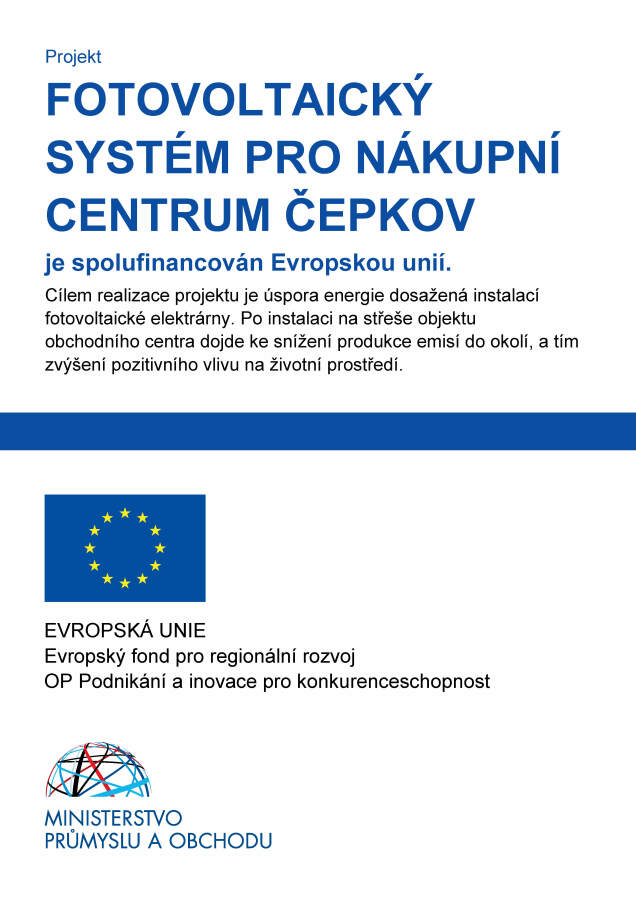 Projekt

FOTOVOLTAICKÝ SYSTÉM PRO NÁKUPNÍ CENTRUM ČEPKOV

je spolufinancován Evropskou unií.

Cílem realizace projektu je úspora energie dosažená instalací fotovoltaické elektrárny. Po instalaci na střeše objektu obchodního centra dojde ke snížení produkce emisí do okolí, a tím zvýšení pozitivního vlivu na životní prostředí.

EVROPSKÁ UNIE
Evropský fond pro regionální rozvoj
OP Podnikání a inovace pro konkurenceschopnost

MINISTERSTVO
PRŮMYSLU A OBCHODU